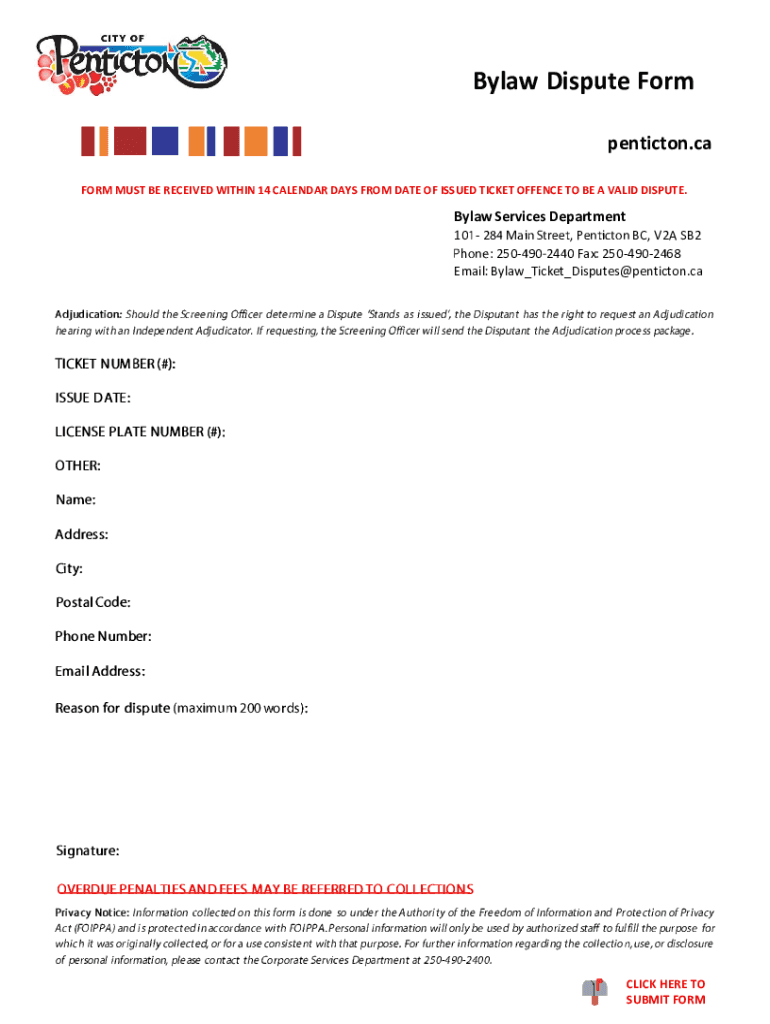 CITY OF
Penticton

Bylaw Dispute Form

penticton.ca

FORM MUST BE RECEIVED WITHIN 14 CALENDAR DAYS FROM DATE OF ISSUED TICKET OFFENCE TO BE A VALID DISPUTE.

Bylaw Services Department
101 - 284 Main Street, Penticton BC, V2A 5B2
Phone: 250-490-2440 Fax: 250-490-2468
Email: Bylaw_Ticket_Disputes@penticton.ca

Adjudication: Should the Screening Officer determine a Dispute 'Stands as issued', the Disputant has the right to request an Adjudication hearing with an Independent Adjudicator. If requesting, the Screening Officer will send the Disputant the Adjudication process package.

TICKET NUMBER (#):

ISSUE DATE:

LICENSE PLATE NUMBER (#):

OTHER:

Name:

Address:

City:

Postal Code:

Phone Number:

Email Address:

Reason for dispute (maximum 200 words):

Signature:

OVERDUE PENALTIES AND FEES MAY BE REFERRED TO COLLECTIONS

Privacy Notice: Information collected on this form is done so under the Authority of the Freedom of Information and Protection of Privacy Act (FOIPPA) and is protected in accordance with FOIPPA. Personal information will only be used by authorized staff to fulfill the purpose for which it was originally collected, or for a use consistent with that purpose. For further information regarding the collection, use, or disclosure of personal information, please contact the Corporate Services Department at 250-490-2400.

CLICK HERE TO SUBMIT FORM